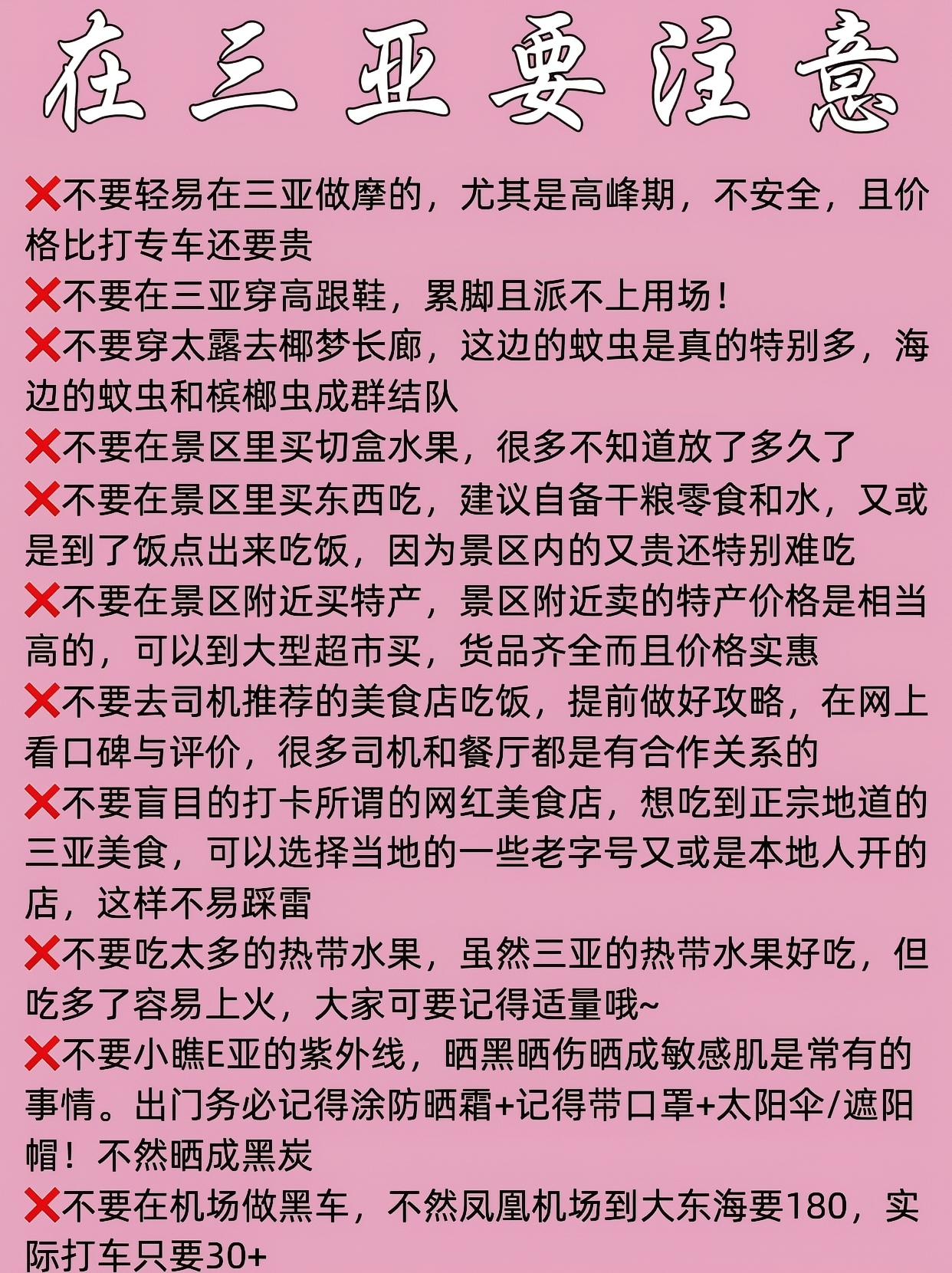 在三亚要注意

❌不要轻易在三亚做摩的，尤其是高峰期，不安全，且价格比打专车还要贵
❌不要在三亚穿高跟鞋，累脚且派不上用场！
❌不要穿太露去椰梦长廊，这边的蚊虫是真的特别多，海边的蚊虫和槟榔虫成群结队
❌不要在景区里买切盒水果，很多不知道放了多久了
❌不要在景区里买东西吃，建议自备干粮零食和水，又或是到了饭点出来吃饭，因为景区内的又贵还特别难吃
❌不要在景区附近买特产，景区附近卖的特产价格是相当高的，可以到大型超市买，货品齐全而且价格实惠
❌不要去司机推荐的美食店吃饭，提前做好攻略，在网上看口碑与评价，很多司机和餐厅都是有合作关系的
❌不要盲目的打卡所谓的网红美食店，想吃到正宗地道的三亚美食，可以选择当地的一些老字号又或是本地人开的店，这样不易踩雷
❌不要吃太多的热带水果，虽然三亚的热带水果好吃，但吃多了容易上火，大家可要记得适量哦~
❌不要小瞧E亚的紫外线，晒黑晒伤晒成敏感肌是常有的事情。出门务必记得涂防晒霜+记得带口罩+太阳伞/遮阳帽！不然晒成黑炭
❌不要在机场做黑车，不然凤凰机场到大东海要180，实际打车只要30+